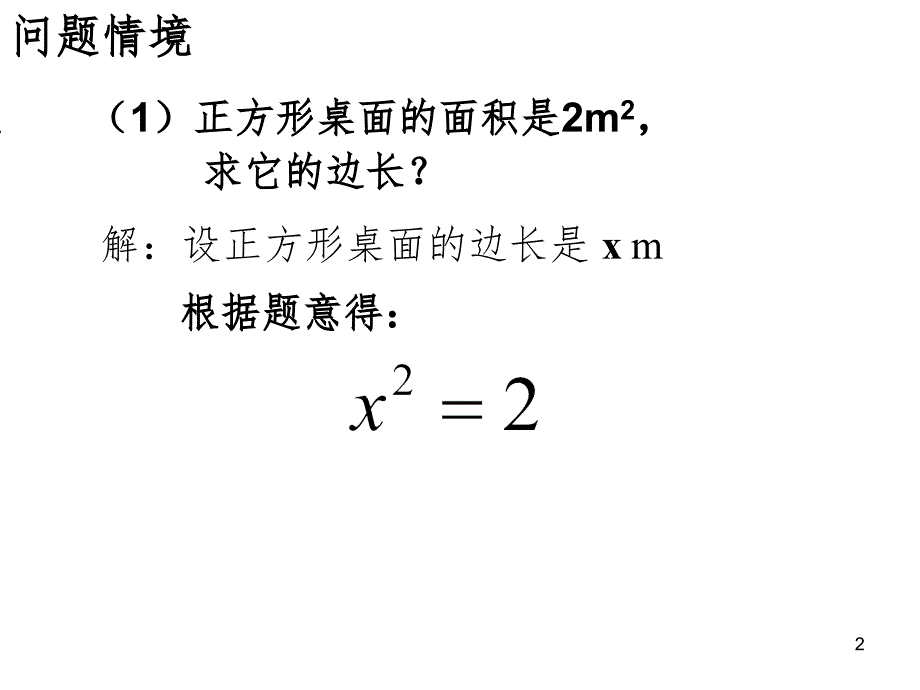 问题情境

（1）正方形桌面的面积是$2m^2$，求它的边长？

解：设正方形桌面的边长是 x m

根据题意得：

$x^2 = 2$

2